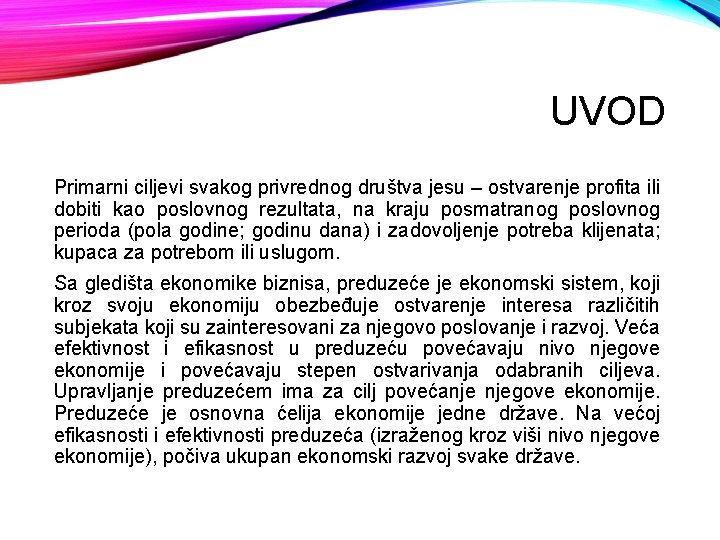 UVOD

Primarni ciljevi svakog privrednog društva jesu – ostvarenje profita ili dobiti kao poslovnog rezultata, na kraju posmatranog poslovnog perioda (pola godine; godinu dana) i zadovoljenje potreba klijenata; kupaca za potrebom ili uslugom.

Sa gledišta ekonomike biznisa, preduzeće je ekonomski sistem, koji kroz svoju ekonomiju obezbeđuje ostvarenje interesa različitih subjekata koji su zainteresovani za njegovo poslovanje i razvoj. Veća efektivnost i efikasnost u preduzeću povećavaju nivo njegove ekonomije i povećavaju stepen ostvarivanja odabranih ciljeva. Upravljanje preduzećem ima za cilj povećanje njegove ekonomije. Preduzeće je osnovna ćelija ekonomije jedne države. Na većoj efikasnosti i efektivnosti preduzeća (izraženog kroz viši nivo njegove ekonomije), počiva ukupan ekonomski razvoj svake države.